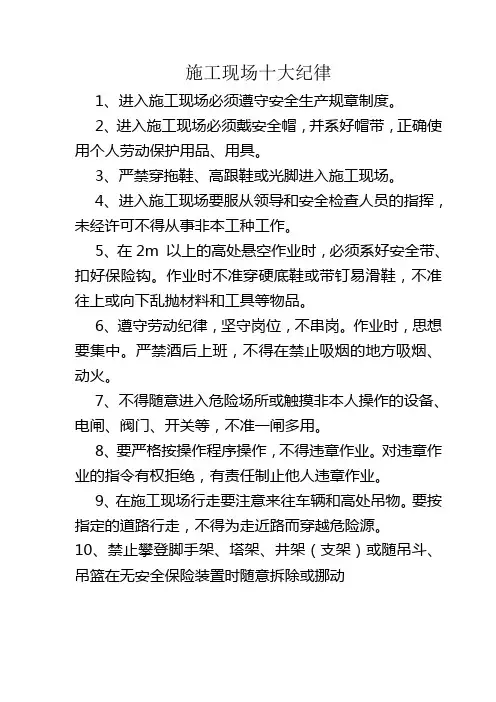 施工现场十大纪律

1、进入施工现场必须遵守安全生产规章制度。

2、进入施工现场必须戴安全帽，并系好帽带，正确使用个人劳动保护用品、用具。

3、严禁穿拖鞋、高跟鞋或光脚进入施工现场。

4、进入施工现场要服从领导和安全检查人员的指挥，未经许可不得从事非本工种工作。

5、在 2m 以上的高处悬空作业时，必须系好安全带、扣好保险钩。作业时不准穿硬底鞋或带钉易滑鞋，不准往上或向下乱抛材料和工具等物品。

6、遵守劳动纪律，坚守岗位，不串岗。作业时，思想要集中。严禁酒后上班，不得在禁止吸烟的地方吸烟、动火。

7、不得随意进入危险场所或触摸非本人操作的设备、电闸、阀门、开关等，不准一闸多用。

8、要严格按操作程序操作，不得违章作业。对违章作业的指令有权拒绝，有责任制止他人违章作业。

9、在施工现场行走要注意来往车辆和高处吊物。要按指定的道路行走，不得为走近路而穿越危险源。

10、禁止攀登脚手架、塔架、井架（支架）或随吊斗、吊篮在无安全保险装置时随意拆除或挪动